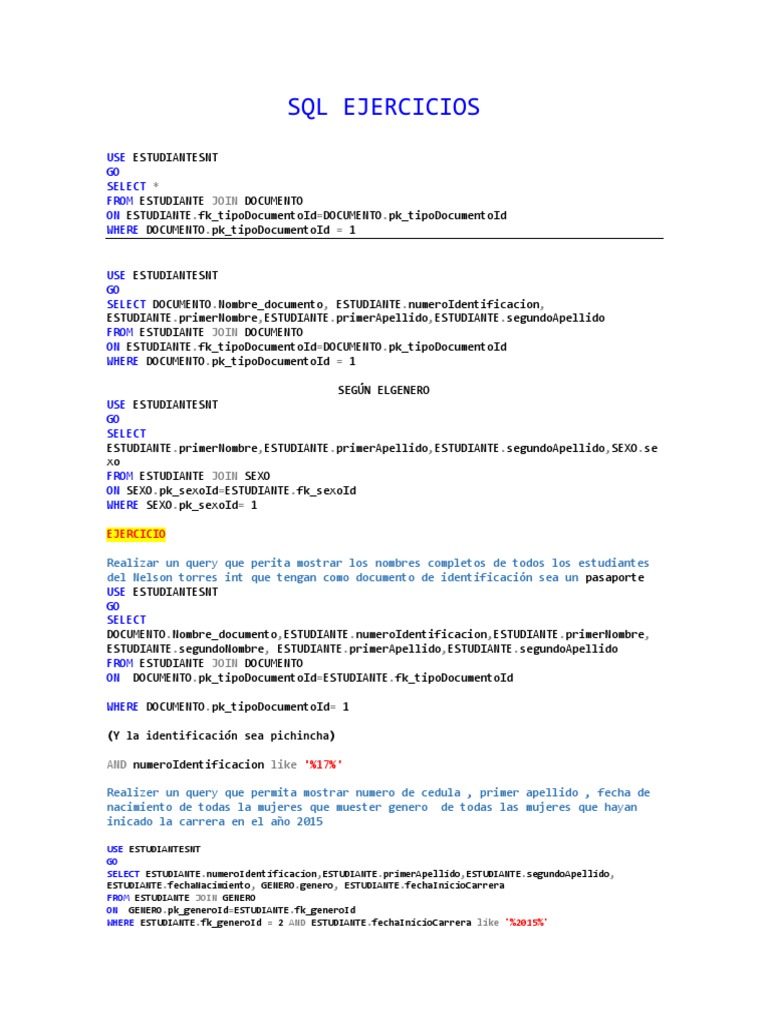 SQL EJERCICIOS

USE ESTUDIANTESNT
GO
SELECT *
FROM ESTUDIANTE JOIN DOCUMENTO
ON ESTUDIANTE.fk_tipoDocumentoId=DOCUMENTO.pk_tipoDocumentoId
WHERE DOCUMENTO.pk_tipoDocumentoId = 1

USE ESTUDIANTESNT
GO
SELECT DOCUMENTO.Nombre_documento, ESTUDIANTE.numeroIdentificacion, ESTUDIANTE.primerNombre,ESTUDIANTE.primerApellido,ESTUDIANTE.segundoApellido
FROM ESTUDIANTE JOIN DOCUMENTO
ON ESTUDIANTE.fk_tipoDocumentoId=DOCUMENTO.pk_tipoDocumentoId
WHERE DOCUMENTO.pk_tipoDocumentoId = 1

SEGÚN ELGENERO
USE ESTUDIANTESNT
GO
SELECT
ESTUDIANTE.primerNombre,ESTUDIANTE.primerApellido,ESTUDIANTE.segundoApellido,SEXO.sexo
FROM ESTUDIANTE JOIN SEXO
ON SEXO.pk_sexoId=ESTUDIANTE.fk_sexoId
WHERE SEXO.pk_sexoId= 1

EJERCICIO

Realizar un query que perita mostrar los nombres completos de todos los estudiantes del Nelson torres int que tengan como documento de identificación sea un pasaporte
USE ESTUDIANTESNT
GO
SELECT
DOCUMENTO.Nombre_documento,ESTUDIANTE.numeroIdentificacion,ESTUDIANTE.primerNombre, ESTUDIANTE.segundoNombre, ESTUDIANTE.primerApellido,ESTUDIANTE.segundoApellido
FROM ESTUDIANTE JOIN DOCUMENTO
ON DOCUMENTO.pk_tipoDocumentoId=ESTUDIANTE.fk_tipoDocumentoId

WHERE DOCUMENTO.pk_tipoDocumentoId= 1

(Y la identificación sea pichincha)

AND numeroIdentificacion like '%17%'

Realizer un query que permita mostrar numero de cedula , primer apellido , fecha de nacimiento de todas la mujeres que muester genero de todas las mujeres que hayan inicado la carrera en el año 2015

USE ESTUDIANTESNT
GO
SELECT ESTUDIANTE.numeroIdentificacion,ESTUDIANTE.primerApellido,ESTUDIANTE.segundoApellido, ESTUDIANTE.fechaNacimiento, GENERO.genero, ESTUDIANTE.fechaInicioCarrera
FROM ESTUDIANTE JOIN GENERO
ON GENERO.pk_generoId=ESTUDIANTE.fk_generoId
WHERE ESTUDIANTE.fk_generoId = 2 AND ESTUDIANTE.fechaInicioCarrera like '%2015%'